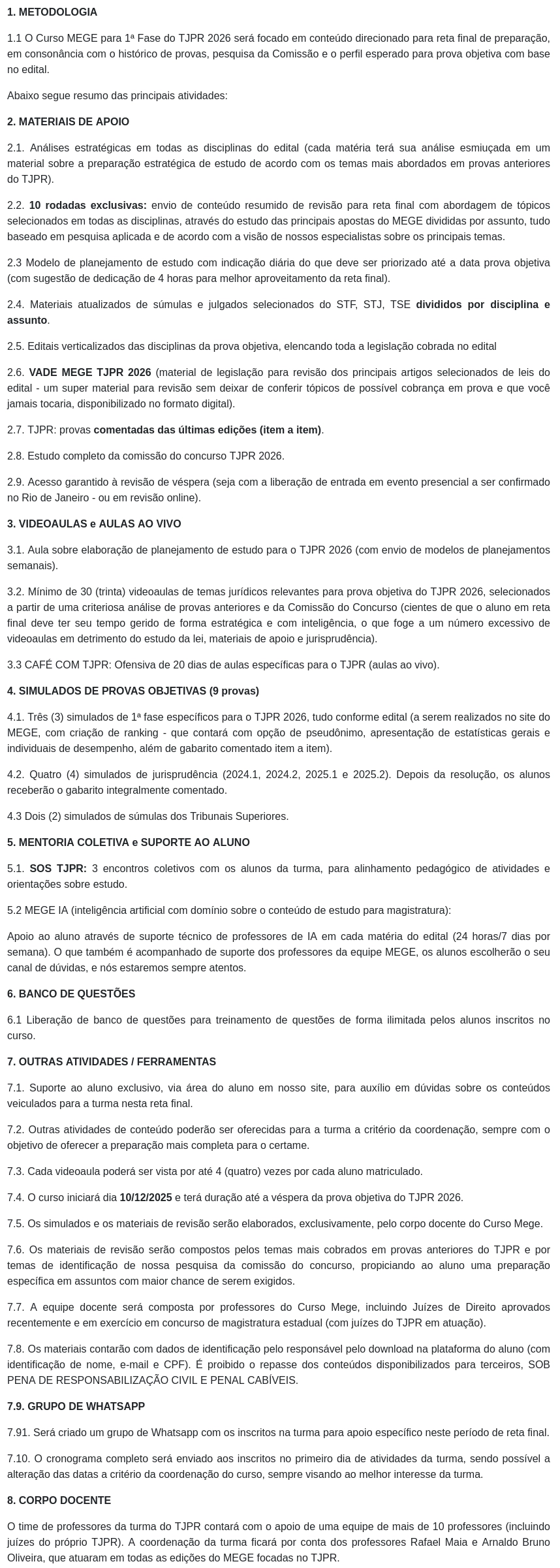 1. METODOLOGIA

1.1 O Curso MEGE para 1ª Fase do TJPR 2026 será focado em conteúdo direcionado para reta final de preparação, em consonância com o histórico de provas, pesquisa da Comissão e o perfil esperado para prova objetiva com base no edital.

Abaixo segue resumo das principais atividades:

2. MATERIAIS DE APOIO

2.1. Análises estratégicas em todas as disciplinas do edital (cada matéria terá sua análise esmiuçada em um material sobre a preparação estratégica de estudo de acordo com os temas mais abordados em provas anteriores do TJPR).

2.2. 10 rodadas exclusivas: envio de conteúdo resumido de revisão para reta final com abordagem de tópicos selecionados em todas as disciplinas, através do estudo das principais apostas do MEGE divididas por assunto, tudo baseado em pesquisa aplicada e de acordo com a visão de nossos especialistas sobre os principais temas.

2.3 Modelo de planejamento de estudo com indicação diária do que deve ser priorizado até a data prova objetiva (com sugestão de dedicação de 4 horas para melhor aproveitamento da reta final).

2.4. Materiais atualizados de súmulas e julgados selecionados do STF, STJ, TSE divididos por disciplina e assunto.

2.5. Editais verticalizados das disciplinas da prova objetiva, elencando toda a legislação cobrada no edital

2.6. VADE MEGE TJPR 2026 (material de legislação para revisão dos principais artigos selecionados de leis do edital - um super material para revisão sem deixar de conferir tópicos de possível cobrança em prova e que você jamais tocaria, disponibilizado no formato digital).

2.7. TJPR: provas comentadas das últimas edições (item a item).

2.8. Estudo completo da comissão do concurso TJPR 2026.

2.9. Acesso garantido à revisão de véspera (seja com a liberação de entrada em evento presencial a ser confirmado no Rio de Janeiro - ou em revisão online).

3. VIDEOAULAS e AULAS AO VIVO

3.1. Aula sobre elaboração de planejamento de estudo para o TJPR 2026 (com envio de modelos de planejamentos semanais).

3.2. Mínimo de 30 (trinta) videoaulas de temas jurídicos relevantes para prova objetiva do TJPR 2026, selecionados a partir de uma criteriosa análise de provas anteriores e da Comissão do Concurso (cientes de que o aluno em reta final deve ter seu tempo gerido de forma estratégica e com inteligência, o que foge a um número excessivo de videoaulas em detrimento do estudo da lei, materiais de apoio e jurisprudência).

3.3 CAFÉ COM TJPR: Ofensiva de 20 dias de aulas específicas para o TJPR (aulas ao vivo).

4. SIMULADOS DE PROVAS OBJETIVAS (9 provas)

4.1. Três (3) simulados de 1ª fase específicos para o TJPR 2026, tudo conforme edital (a serem realizados no site do MEGE, com criação de ranking - que contará com opção de pseudônimo, apresentação de estatísticas gerais e individuais de desempenho, além de gabarito comentado item a item).

4.2. Quatro (4) simulados de jurisprudência (2024.1, 2024.2, 2025.1 e 2025.2). Depois da resolução, os alunos receberão o gabarito integralmente comentado.

4.3 Dois (2) simulados de súmulas dos Tribunais Superiores.

5. MENTORIA COLETIVA e SUPORTE AO ALUNO

5.1. SOS TJPR: 3 encontros coletivos com os alunos da turma, para alinhamento pedagógico de atividades e orientações sobre estudo.

5.2 MEGE IA (inteligência artificial com domínio sobre o conteúdo de estudo para magistratura):

Apoio ao aluno através de suporte técnico de professores de IA em cada matéria do edital (24 horas/7 dias por semana). O que também é acompanhado de suporte dos professores da equipe MEGE, os alunos escolherão o seu canal de dúvidas, e nós estaremos sempre atentos.

6. BANCO DE QUESTÕES

6.1 Liberação de banco de questões para treinamento de questões de forma ilimitada pelos alunos inscritos no curso.

7. OUTRAS ATIVIDADES / FERRAMENTAS

7.1. Suporte ao aluno exclusivo, via área do aluno em nosso site, para auxílio em dúvidas sobre os conteúdos veiculados para a turma nesta reta final.

7.2. Outras atividades de conteúdo poderão ser oferecidas para a turma a critério da coordenação, sempre com o objetivo de oferecer a preparação mais completa para o certame.

7.3. Cada videoaula poderá ser vista por até 4 (quatro) vezes por cada aluno matriculado.

7.4. O curso iniciará dia 10/12/2025 e terá duração até a véspera da prova objetiva do TJPR 2026.

7.5. Os simulados e os materiais de revisão serão elaborados, exclusivamente, pelo corpo docente do Curso Mege.

7.6. Os materiais de revisão serão compostos pelos temas mais cobrados em provas anteriores do TJPR e por temas de identificação de nossa pesquisa da comissão do concurso, propiciando ao aluno uma preparação específica em assuntos com maior chance de serem exigidos.

7.7. A equipe docente será composta por professores do Curso Mege, incluindo Juízes de Direito aprovados recentemente e em exercício em concurso de magistratura estadual (com juízes do TJPR em atuação).

7.8. Os materiais contarão com dados de identificação pelo responsável pelo download na plataforma do aluno (com identificação de nome, e-mail e CPF). É proibido o repasse dos conteúdos disponibilizados para terceiros, SOB PENA DE RESPONSABILIZAÇÃO CIVIL E PENAL CABÍVEIS.

7.9. GRUPO DE WHATSAPP

7.91. Será criado um grupo de Whatsapp com os inscritos na turma para apoio específico neste período de reta final.

7.10. O cronograma completo será enviado aos inscritos no primeiro dia de atividades da turma, sendo possível a alteração das datas a critério da coordenação do curso, sempre visando ao melhor interesse da turma.

8. CORPO DOCENTE

O time de professores da turma do TJPR contará com o apoio de uma equipe de mais de 10 professores (incluindo juízes do próprio TJPR). A coordenação da turma ficará por conta dos professores Rafael Maia e Arnaldo Bruno Oliveira, que atuaram em todas as edições do MEGE focadas no TJPR.